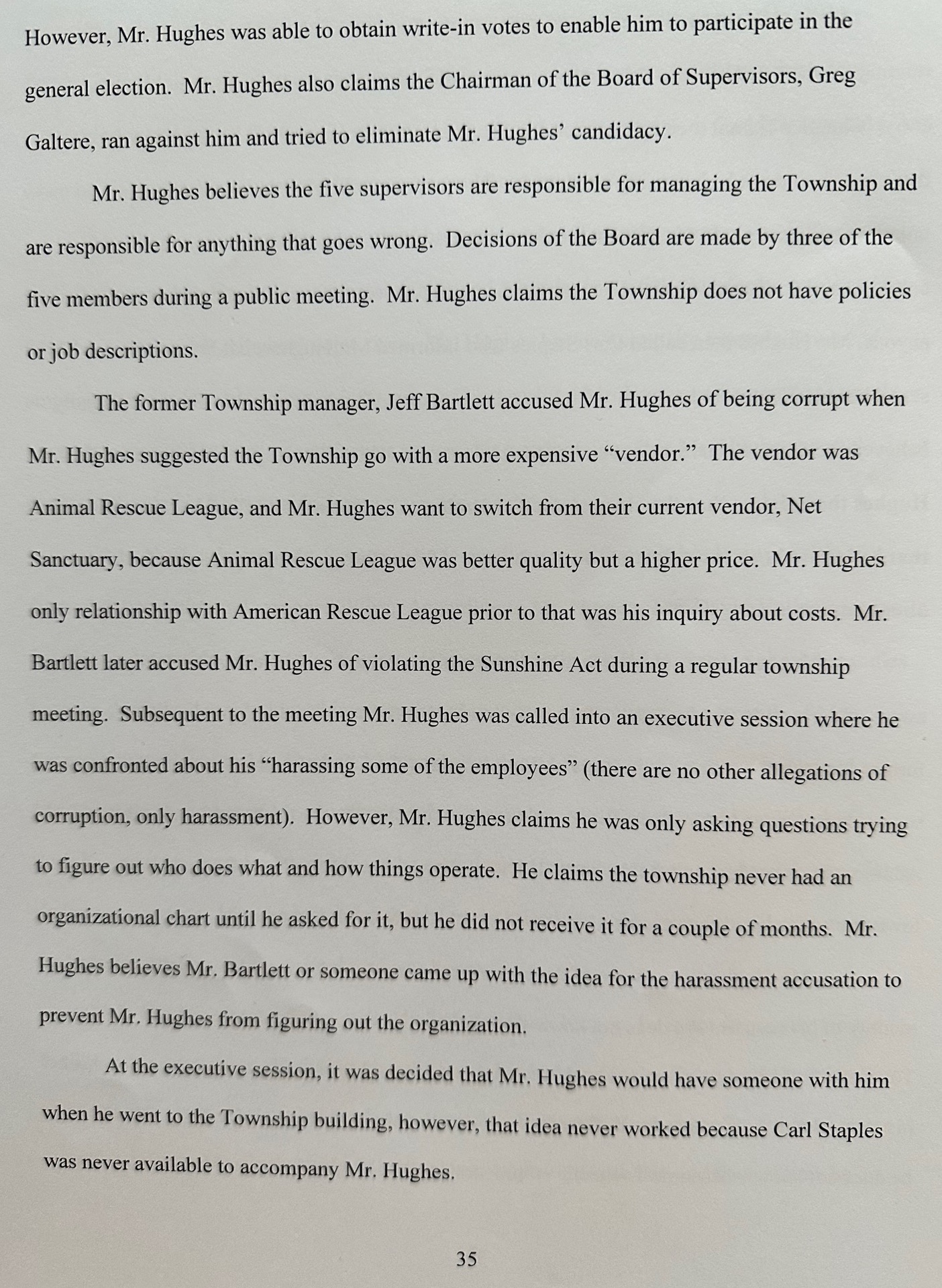 However, Mr. Hughes was able to obtain write-in votes to enable him to participate in the general election. Mr. Hughes also claims the Chairman of the Board of Supervisors, Greg Galtere, ran against him and tried to eliminate Mr. Hughes' candidacy.

Mr. Hughes believes the five supervisors are responsible for managing the Township and are responsible for anything that goes wrong. Decisions of the Board are made by three of the five members during a public meeting. Mr. Hughes claims the Township does not have policies or job descriptions.

The former Township manager, Jeff Bartlett accused Mr. Hughes of being corrupt when Mr. Hughes suggested the Township go with a more expensive "vendor." The vendor was Animal Rescue League, and Mr. Hughes want to switch from their current vendor, Net Sanctuary, because Animal Rescue League was better quality but a higher price. Mr. Hughes only relationship with American Rescue League prior to that was his inquiry about costs. Mr. Bartlett later accused Mr. Hughes of violating the Sunshine Act during a regular township meeting. Subsequent to the meeting Mr. Hughes was called into an executive session where he was confronted about his "harassing some of the employees" (there are no other allegations of corruption, only harassment). However, Mr. Hughes claims he was only asking questions trying to figure out who does what and how things operate. He claims the township never had an organizational chart until he asked for it, but he did not receive it for a couple of months. Mr. Hughes believes Mr. Bartlett or someone came up with the idea for the harassment accusation to prevent Mr. Hughes from figuring out the organization.

At the executive session, it was decided that Mr. Hughes would have someone with him when he went to the Township building, however, that idea never worked because Carl Staples was never available to accompany Mr. Hughes.

35